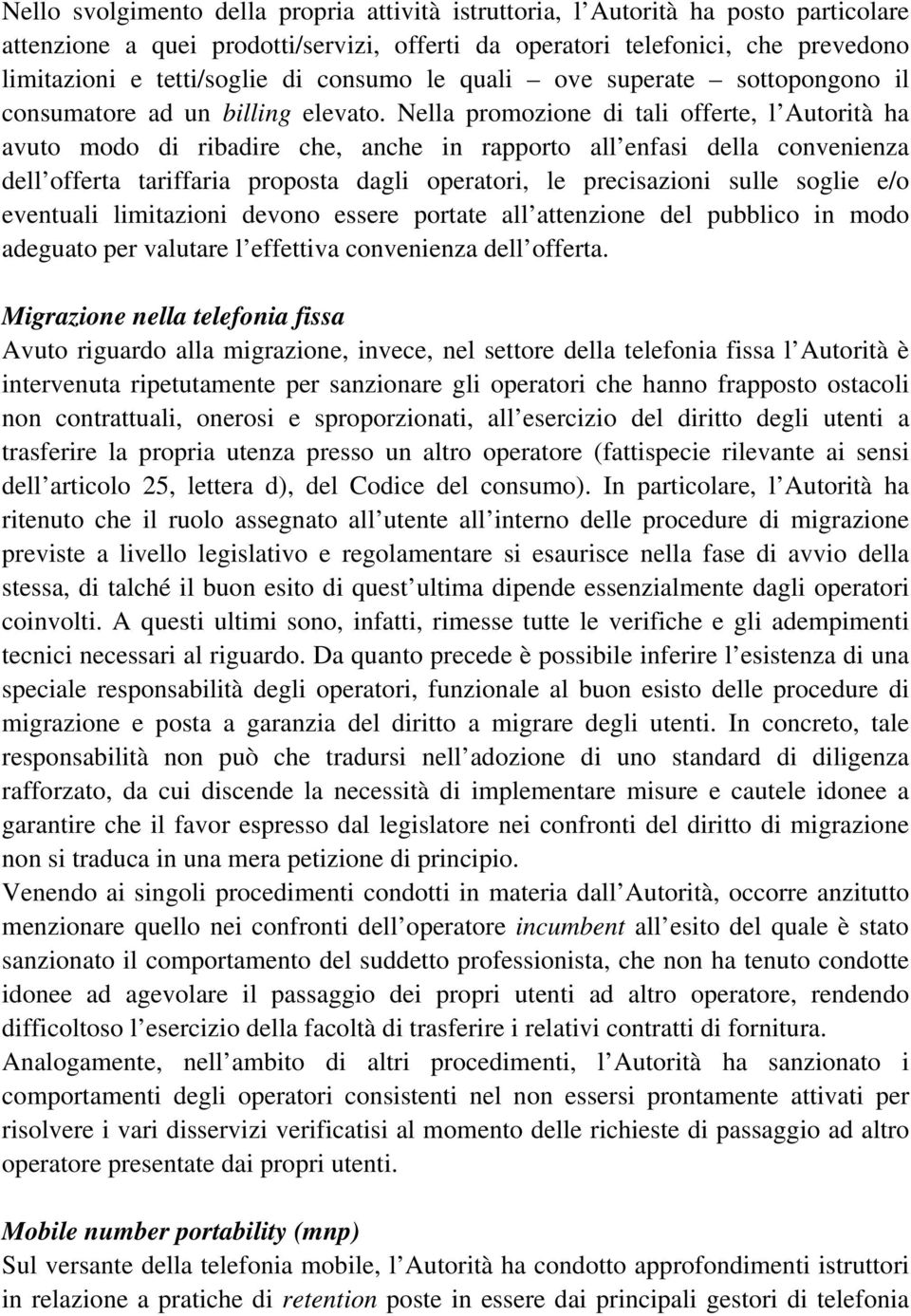 Nello svolgimento della propria attività istruttoria, l Autorità ha posto particolare attenzione a quei prodotti/servizi, offerti da operatori telefonici, che prevedono limitazioni e tetti/soglie di consumo le quali – ove superate – sottopongono il consumatore ad un billing elevato. Nella promozione di tali offerte, l Autorità ha avuto modo di ribadire che, anche in rapporto all enfasi della convenienza dell offerta tariffaria proposta dagli operatori, le precisazioni sulle soglie e/o eventuali limitazioni devono essere portate all attenzione del pubblico in modo adeguato per valutare l effettiva convenienza dell offerta.

Migrazione nella telefonia fissa
Avuto riguardo alla migrazione, invece, nel settore della telefonia fissa l Autorità è intervenuta ripetutamente per sanzionare gli operatori che hanno frapposto ostacoli non contrattuali, onerosi e sproporzionati, all esercizio del diritto degli utenti a trasferire la propria utenza presso un altro operatore (fattispecie rilevante ai sensi dell articolo 25, lettera d), del Codice del consumo). In particolare, l Autorità ha ritenuto che il ruolo assegnato all utente all interno delle procedure di migrazione previste a livello legislativo e regolamentare si esaurisce nella fase di avvio della stessa, di talché il buon esito di quest ultima dipende essenzialmente dagli operatori coinvolti. A questi ultimi sono, infatti, rimesse tutte le verifiche e gli adempimenti tecnici necessari al riguardo. Da quanto precede è possibile inferire l esistenza di una speciale responsabilità degli operatori, funzionale al buon esisto delle procedure di migrazione e posta a garanzia del diritto a migrare degli utenti. In concreto, tale responsabilità non può che tradursi nell adozione di uno standard di diligenza rafforzato, da cui discende la necessità di implementare misure e cautele idonee a garantire che il favor espresso dal legislatore nei confronti del diritto di migrazione non si traduca in una mera petizione di principio.
Venendo ai singoli procedimenti condotti in materia dall Autorità, occorre anzitutto menzionare quello nei confronti dell operatore incumbent all esito del quale è stato sanzionato il comportamento del suddetto professionista, che non ha tenuto condotte idonee ad agevolare il passaggio dei propri utenti ad altro operatore, rendendo difficoltoso l esercizio della facoltà di trasferire i relativi contratti di fornitura.
Analogamente, nell ambito di altri procedimenti, l Autorità ha sanzionato i comportamenti degli operatori consistenti nel non essersi prontamente attivati per risolvere i vari disservizi verificatisi al momento delle richieste di passaggio ad altro operatore presentate dai propri utenti.

Mobile number portability (mnp)
Sul versante della telefonia mobile, l Autorità ha condotto approfondimenti istruttori in relazione a pratiche di retention poste in essere dai principali gestori di telefonia